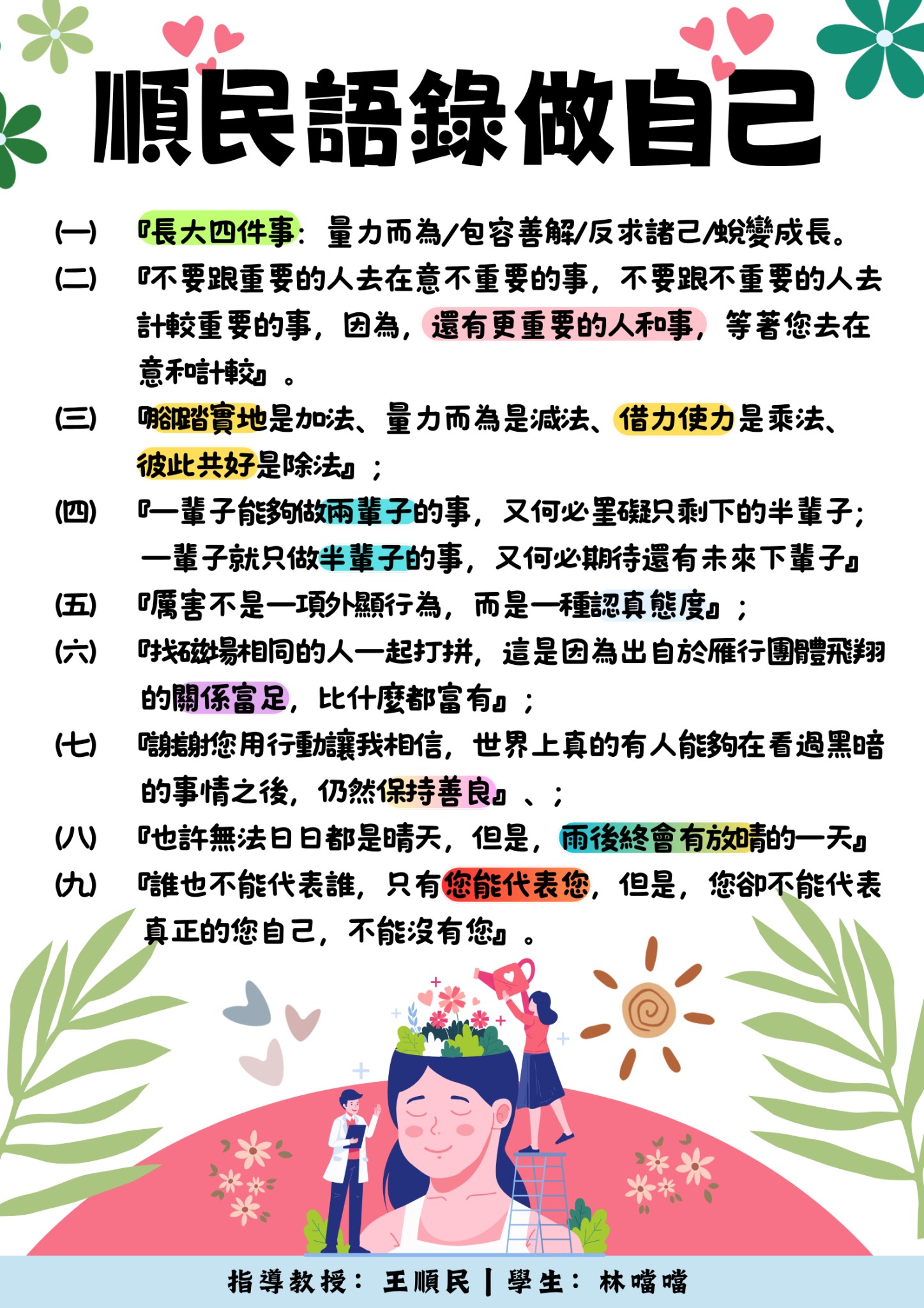 順民語錄做自己

(一) 『長大四件事：量力而為/包容善解/反求諸己/蛻變成長。

(二) 『不要跟重要的人去在意不重要的事，不要跟不重要的人去計較重要的事，因為，還有更重要的人和事，等著您去在意和計較』。

(三) 『腳踏實地是加法、量力而為是減法、借力使力是乘法、彼此共好是除法』；

(四) 『一輩子能夠做兩輩子的事，又何必罣礙只剩下的半輩子；一輩子就只做半輩子的事，又何必期待還有未來下輩子』

(五) 『厲害不是一項外顯行為，而是一種認真態度』；

(六) 『找磁場相同的人一起打拼，這是因為出自於雁行團體飛翔的關係富足，比什麼都富有』；

(七) 『謝謝您用行動讓我相信，世界上真的有人能夠在看過黑暗的事情之後，仍然保持善良』、；

(八) 『也許無法日日都是晴天，但是，雨後終會有放晴的一天』

(九) 『誰也不能代表誰，只有您能代表您，但是，您卻不能代表真正的您自己，不能沒有您』。

指導教授：王順民 | 學生：林噹噹